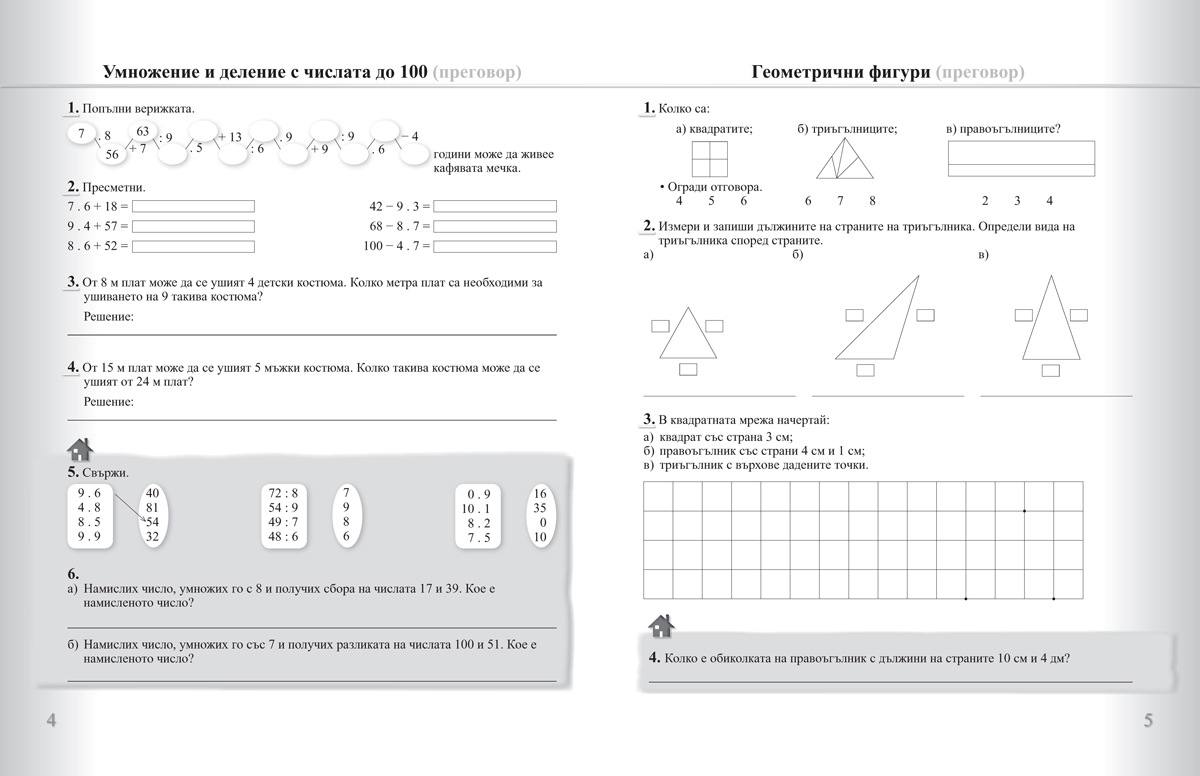 Умножение и деление с числата до 100 (преговор)

1. Попълни верижката.

7 . 8 56 + 7 63 : 9 . 5 + 13 : 6 . 9 + 9 : 9 . 6 − 4 години може да живее кафявата мечка.

2. Пресметни.

7 . 6 + 18 =
9 . 4 + 57 =
8 . 6 + 52 =
42 − 9 . 3 =
68 − 8 . 7 =
100 − 4 . 7 =

3. От 8 м плат може да се ушият 4 детски костюма. Колко метра плат са необходими за ушиването на 9 такива костюма?

Решение:

4. От 15 м плат може да се ушият 5 мъжки костюма. Колко такива костюма може да се ушият от 24 м плат?

Решение:

5. Свържи.

9 . 6
4 . 8
8 . 5
9 . 9

40
81
54
32

72 : 8
54 : 9
49 : 7
48 : 6

7
9
8
6

0 . 9
10 . 1
8 . 2
7 . 5

16
35
0
10

6.
а) Намислих число, умножих го с 8 и получих сбора на числата 17 и 39. Кое е намисленото число?

б) Намислих число, умножих го със 7 и получих разликата на числата 100 и 51. Кое е намисленото число?

4

Геометрични фигури (преговор)

1. Колко са:

а) квадратите;
б) триъгълниците;
в) правоъгълниците?

• Огради отговора.
4 5 6
6 7 8
2 3 4

2. Измери и запиши дължините на страните на триъгълника. Определи вида на триъгълника според страните.
а)
б)
в)

3. В квадратната мрежа начертай:
а) квадрат със страна 3 см;
б) правоъгълник със страни 4 см и 1 см;
в) триъгълник с върхове дадените точки.

4. Колко е обиколката на правоъгълник с дължини на страните 10 см и 4 дм?

5